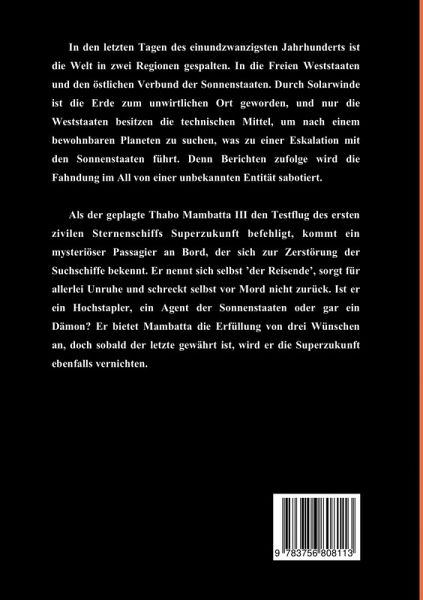 In den letzten Tagen des einundzwanzigsten Jahrhunderts ist die Welt in zwei Regionen gespalten. In die Freien Weststaaten und den östlichen Verbund der Sonnenstaaten. Durch Solarwinde ist die Erde zum unwirtlichen Ort geworden, und nur die Weststaaten besitzen die technischen Mittel, um nach einem bewohnbaren Planeten zu suchen, was zu einer Eskalation mit den Sonnenstaaten führt. Denn Berichten zufolge wird die Fahndung im All von einer unbekannten Entität sabotiert.

Als der geplagte Thabo Mambatta III den Testflug des ersten zivilen Sternenschiffs Superzukunft befehligt, kommt ein mysteriöser Passagier an Bord, der sich zur Zerstörung der Suchschiffe bekennt. Er nennt sich selbst 'der Reisende', sorgt für allerlei Unruhe und schreckt selbst vor Mord nicht zurück. Ist er ein Hochstapler, ein Agent der Sonnenstaaten oder gar ein Dämon? Er bietet Mambatta die Erfüllung von drei Wünschen an, doch sobald der letzte gewährt ist, wird er die Superzukunft ebenfalls vernichten.

9 783756 808113